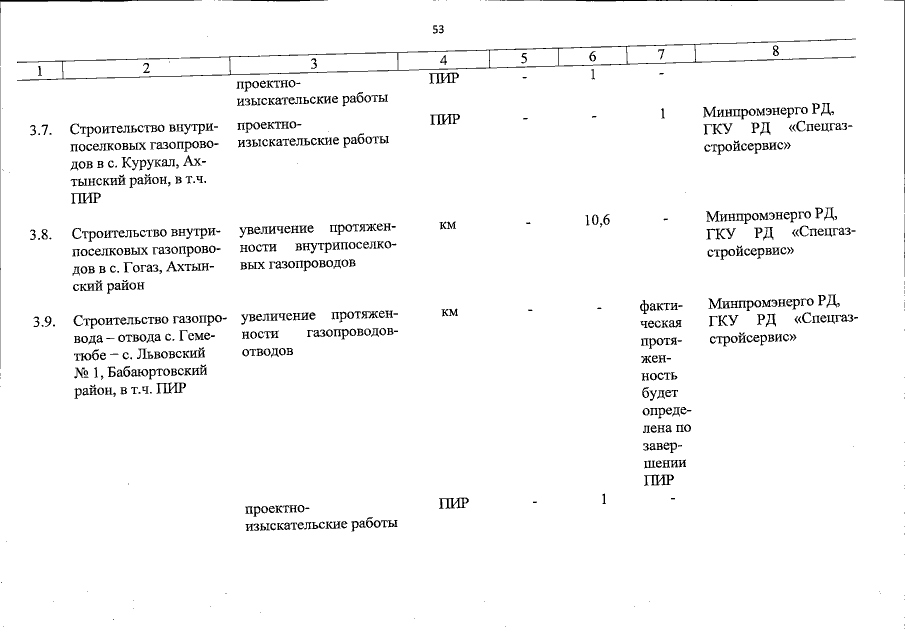 53

| 1 | 2 | 3 | 4 | 5 | 6 | 7 | 8 |
|---|---|---|---|---|---|---|---|
| | | проектно-изыскательские работы | ПИР | - | 1 | - | |
| 3.7. | Строительство внутрипоселковых газопроводов в с. Курукал, Ахтынский район, в т.ч. ПИР | проектно-изыскательские работы | ПИР | - | - | 1 | Минпромэнерго РД, ГКУ РД «Спецгазстройсервис» |
| 3.8. | Строительство внутрипоселковых газопроводов в с. Гогаз, Ахтынский район | увеличение протяженности внутрипоселковых газопроводов | км | - | 10,6 | - | Минпромэнерго РД, ГКУ РД «Спецгазстройсервис» |
| 3.9. | Строительство газопровода – отвода с. Геметюбе – с. Львовский № 1, Бабаюртовский район, в т.ч. ПИР | увеличение протяженности газопроводов-отводов | км | - | - | фактическая протяженность будет определена по завершении ПИР | Минпромэнерго РД, ГКУ РД «Спецгазстройсервис» |
| | | проектно-изыскательские работы | ПИР | - | 1 | - | |